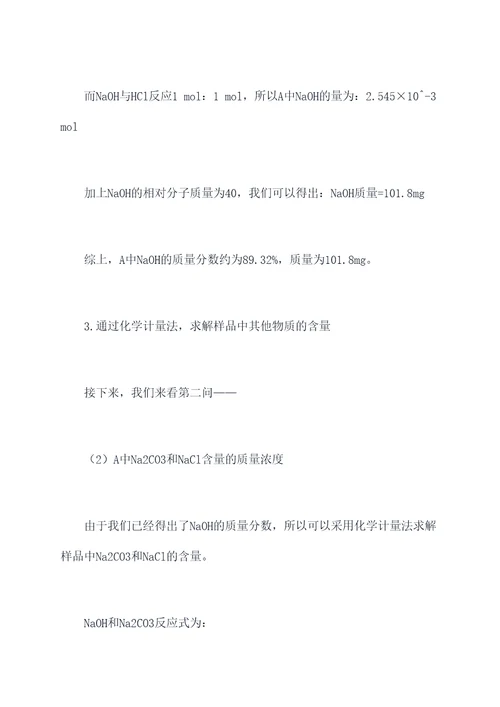 而NaOH与HCl反应1 mol：1 mol，所以A中NaOH的量为：2.545×10^-3 mol

加上NaOH的相对分子质量为40，我们可以得出：NaOH质量=101.8mg

综上，A中NaOH的质量分数约为89.32%，质量为101.8mg。

3.通过化学计量法，求解样品中其他物质的含量

接下来，我们来看第二问——

（2）A中Na2CO3和NaCl含量的质量浓度

由于我们已经得出了NaOH的质量分数，所以可以采用化学计量法求解样品中Na2CO3和NaCl的含量。

NaOH和Na2CO3反应式为：